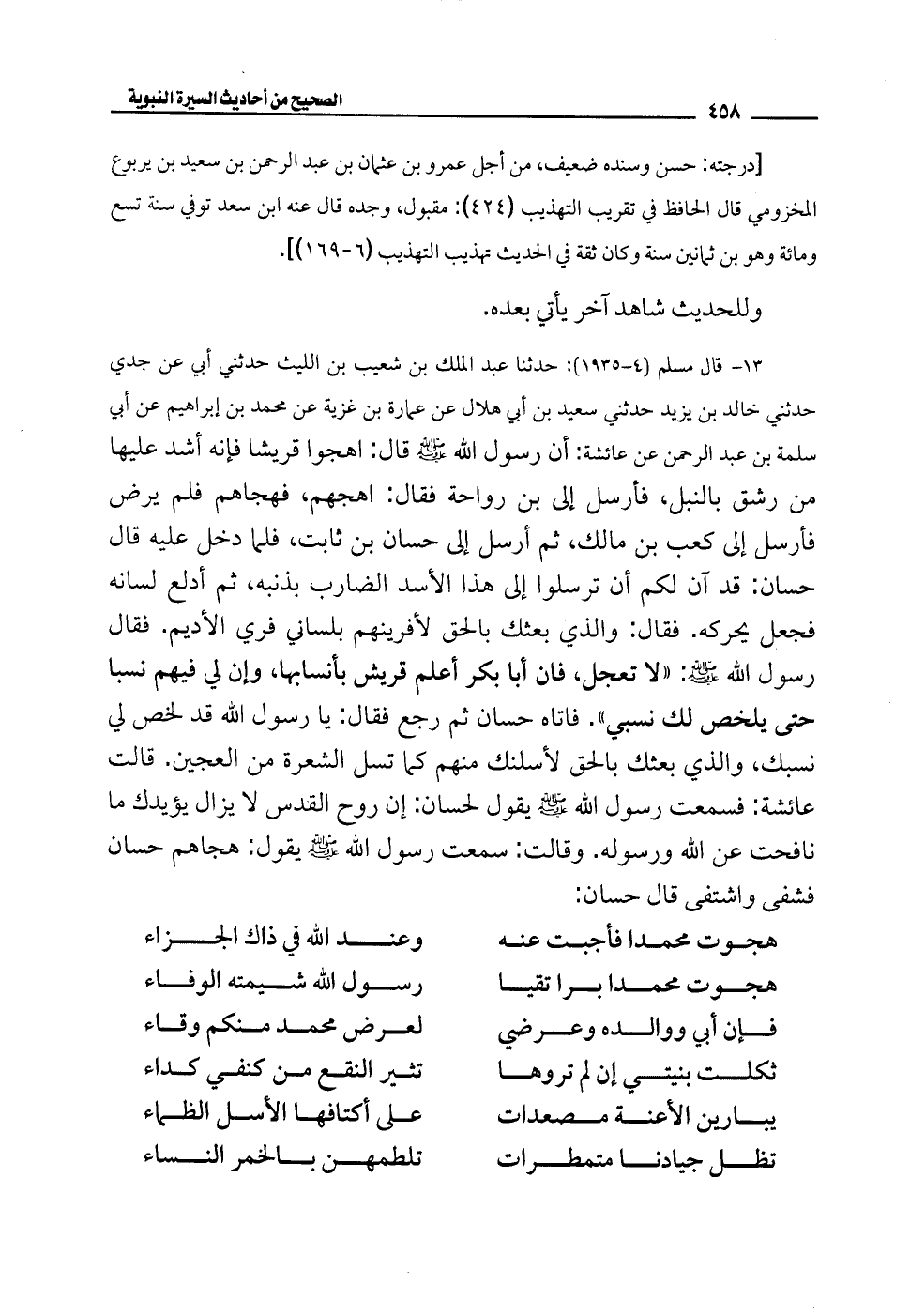 ٤٥٨ الصحيح من أحاديث السيرة النبوية

[درجته: حسن وسنده ضعيف، من أجل عمرو بن عثمان بن عبد الرحمن بن سعيد بن يربوع المخزومي قال الحافظ في تقريب التهذيب (٤٢٤): مقبول، وجده قال عنه ابن سعد توفي سنة تسع ومائة وهو بن ثمانين سنة وكان ثقة في الحديث تهذيب التهذيب (٦-١٦٩)].

وللحديث شاهد آخر يأتي بعده.

١٣- قال مسلم (٤-١٩٣٥): حدثنا عبد الملك بن شعيب بن الليث حدثني أبي عن جدي حدثني خالد بن يزيد حدثني سعيد بن أبي هلال عن عمارة بن غزية عن محمد بن إبراهيم عن أبي سلمة بن عبد الرحمن عن عائشة: أن رسول الله ﷺ قال: اهجوا قريشا فإنه أشد عليها من رشق بالنبل، فأرسل إلى بن رواحة فقال: اهجهم، فهجاهم فلم يرض فأرسل إلى كعب بن مالك، ثم أرسل إلى حسان بن ثابت، فلما دخل عليه قال حسان: قد آن لكم أن ترسلوا إلى هذا الأسد الضارب بذنبه، ثم أدلع لسانه فجعل يحركه. فقال: والذي بعثك بالحق لأفرينهم بلساني فري الأديم. فقال رسول الله ﷺ: «لا تعجل، فان أبا بكر أعلم قريش بأنسابها، وإن لي فيهم نسبا حتى يلخص لك نسبي». فاتاه حسان ثم رجع فقال: يا رسول الله قد لخص لي نسبك، والذي بعثك بالحق لأسلنك منهم كما تسل الشعرة من العجين. قالت عائشة: فسمعت رسول الله ﷺ يقول لحسان: إن روح القدس لا يزال يؤيدك ما نافحت عن الله ورسوله. وقالت: سمعت رسول الله ﷺ يقول: هجاهم حسان فشفى واشتفى قال حسان:

هجوت محمدا فأجبت عنه وعند الله في ذاك الجزاء
هجوت محمدا برا تقيا رسول الله شيمته الوفاء
فإن أبي ووالده وعرضي لعرض محمد منكم وقاء
ثكلت بنيتي إن لم تروها تثير النقع من كنفي كداء
يبارين الأعنة مصعدات على أكتافها الأسل الظماء
تظل جيادنا متمطرات تلطمهن بالخمر النساء